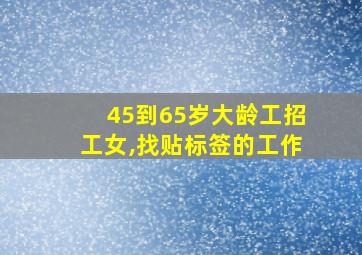 45到65岁大龄工招工女,找贴标签的工作